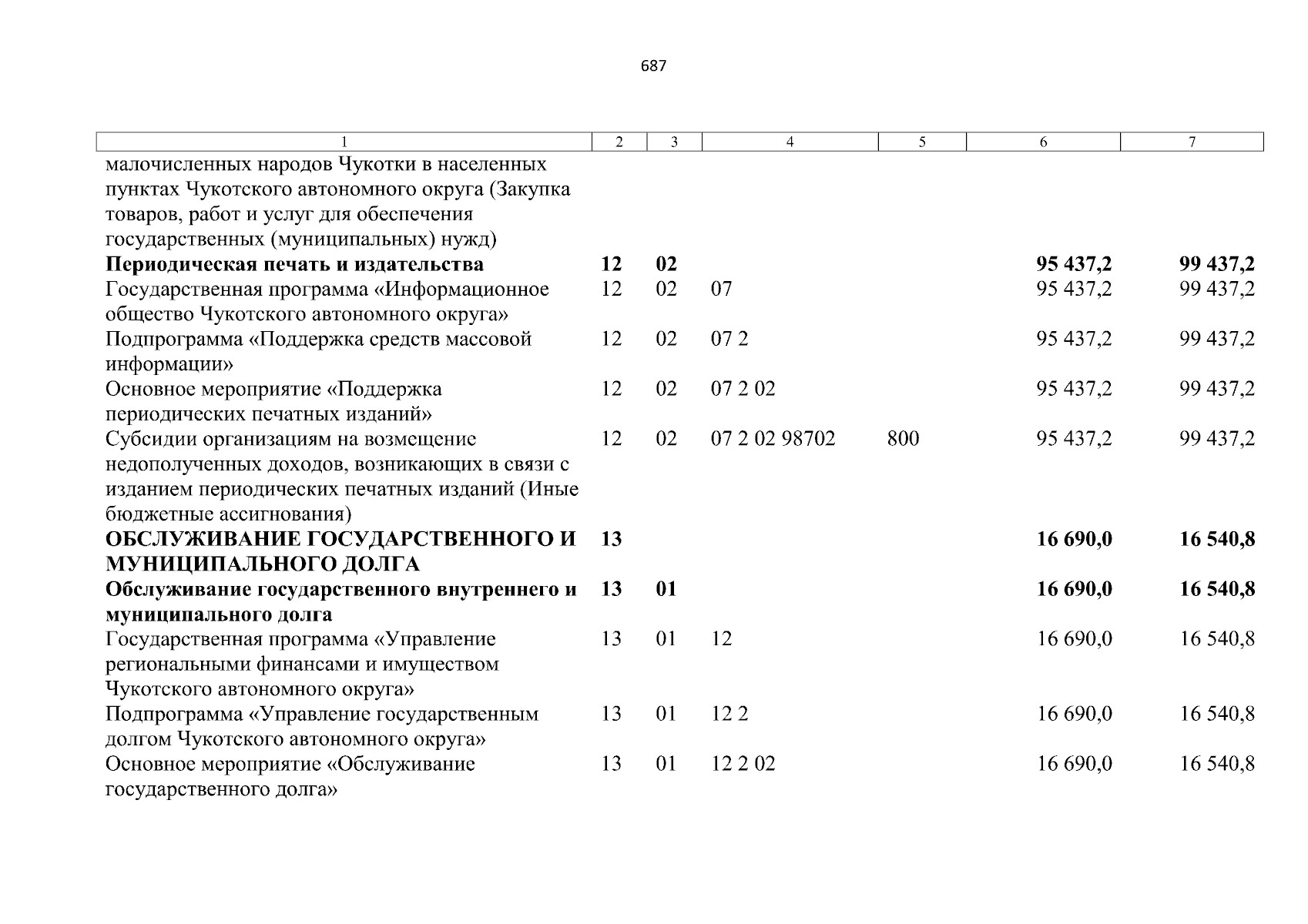 687

| 1 | 2 | 3 | 4 | 5 | 6 | 7 |
|---|---|---|---|---|---|---|
| малочисленных народов Чукотки в населенных пунктах Чукотского автономного округа (Закупка товаров, работ и услуг для обеспечения государственных (муниципальных) нужд) | | | | | | |
| **Периодическая печать и издательства** | **12** | **02** | | | **95 437,2** | **99 437,2** |
| Государственная программа «Информационное общество Чукотского автономного округа» | 12 | 02 | 07 | | 95 437,2 | 99 437,2 |
| Подпрограмма «Поддержка средств массовой информации» | 12 | 02 | 07 2 | | 95 437,2 | 99 437,2 |
| Основное мероприятие «Поддержка периодических печатных изданий» | 12 | 02 | 07 2 02 | | 95 437,2 | 99 437,2 |
| Субсидии организациям на возмещение недополученных доходов, возникающих в связи с изданием периодических печатных изданий (Иные бюджетные ассигнования) | 12 | 02 | 07 2 02 98702 | 800 | 95 437,2 | 99 437,2 |
| **ОБСЛУЖИВАНИЕ ГОСУДАРСТВЕННОГО И МУНИЦИПАЛЬНОГО ДОЛГА** | **13** | | | | **16 690,0** | **16 540,8** |
| **Обслуживание государственного внутреннего и муниципального долга** | **13** | **01** | | | **16 690,0** | **16 540,8** |
| Государственная программа «Управление региональными финансами и имуществом Чукотского автономного округа» | 13 | 01 | 12 | | 16 690,0 | 16 540,8 |
| Подпрограмма «Управление государственным долгом Чукотского автономного округа» | 13 | 01 | 12 2 | | 16 690,0 | 16 540,8 |
| Основное мероприятие «Обслуживание государственного долга» | 13 | 01 | 12 2 02 | | 16 690,0 | 16 540,8 |